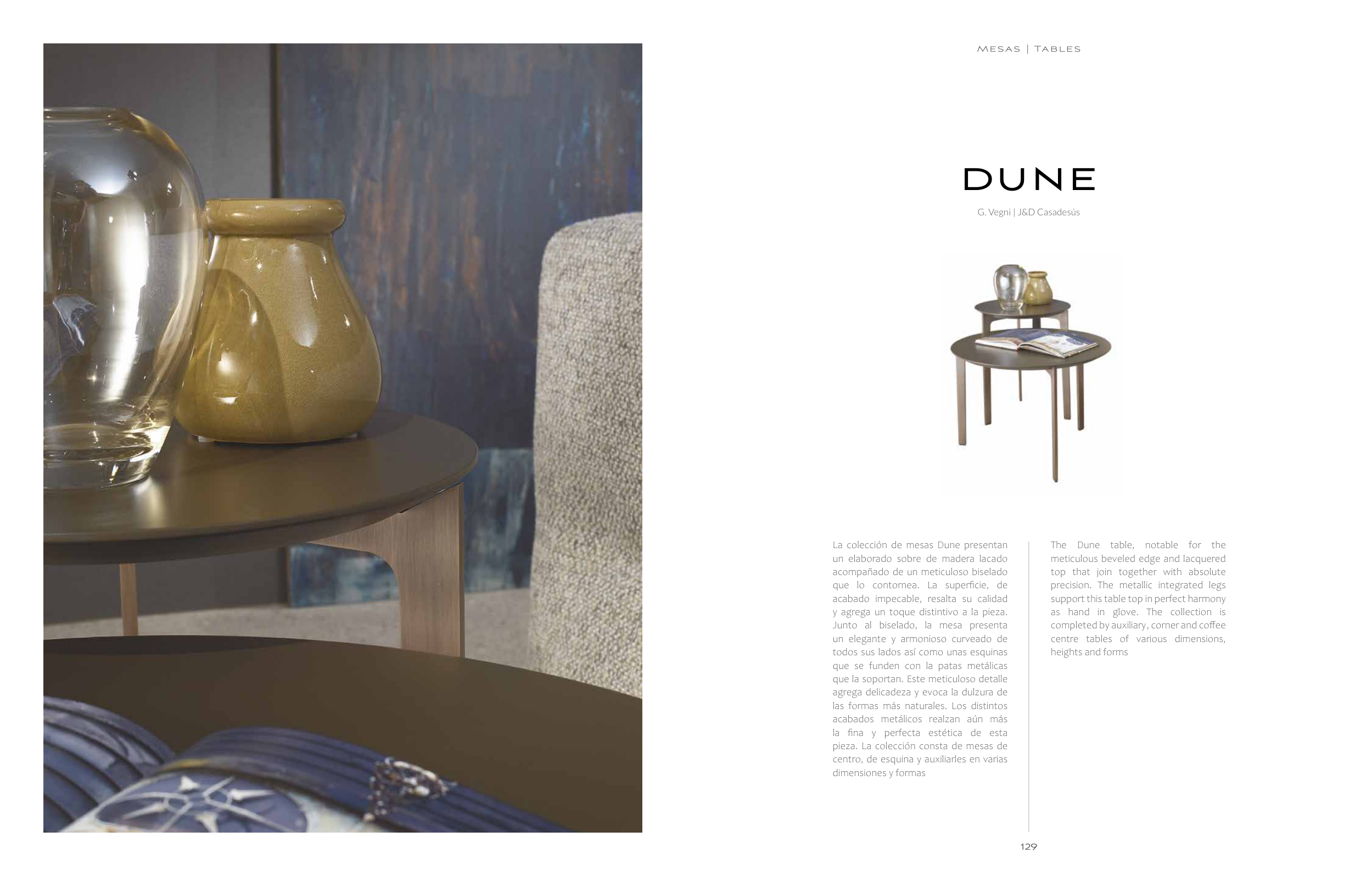 MESAS | TABLES

DUNE

G. Vegni | J&D Casadesús

La colección de mesas Dune presentan un elaborado sobre de madera lacado acompañado de un meticuloso biselado que lo contornea. La superficie, de acabado impecable, resalta su calidad y agrega un toque distintivo a la pieza. Junto al biselado, la mesa presenta un elegante y armonioso curveado de todos sus lados así como unas esquinas que se funden con la patas metálicas que la soportan. Este meticuloso detalle agrega delicadeza y evoca la dulzura de las formas más naturales. Los distintos acabados metálicos realzan aún más la fina y perfecta estética de esta pieza. La colección consta de mesas de centro, de esquina y auxiliarles en varias dimensiones y formas

The Dune table, notable for the meticulous beveled edge and lacquered top that join together with absolute precision. The metallic integrated legs support this table top in perfect harmony as hand in glove. The collection is completed by auxiliary, corner and coffee centre tables of various dimensions, heights and forms

129